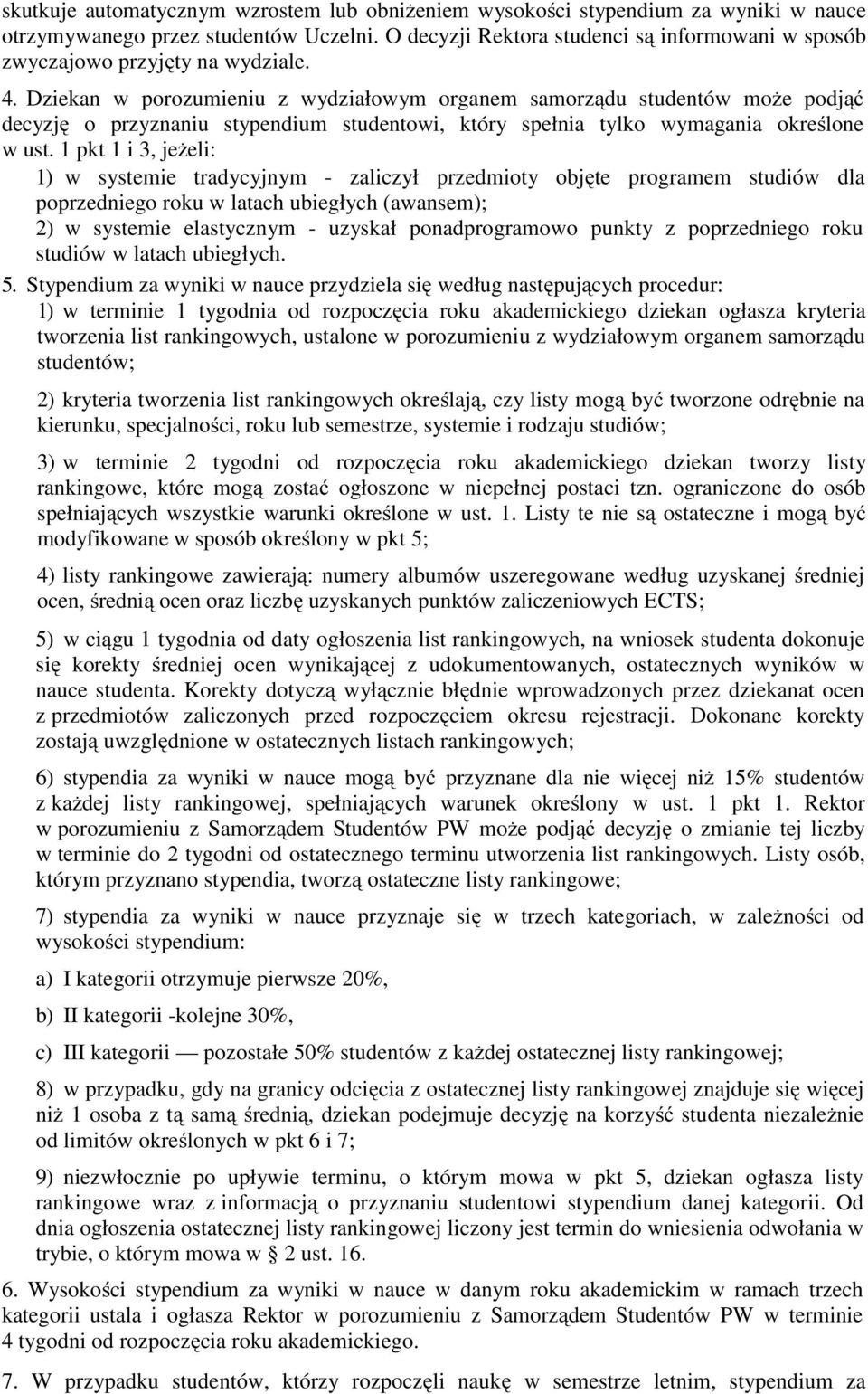 skutkuje automatycznym wzrostem lub obniżeniem wysokości stypendium za wyniki w nauce otrzymywanego przez studentów Uczelni. O decyzji Rektora studenci są informowani w sposób zwyczajowo przyjęty na wydziale.

4. Dziekan w porozumieniu z wydziałowym organem samorządu studentów może podjąć decyzję o przyznaniu stypendium studentowi, który spełnia tylko wymagania określone w ust. 1 pkt 1 i 3, jeżeli:

1) w systemie tradycyjnym - zaliczył przedmioty objęte programem studiów dla poprzedniego roku w latach ubiegłych (awansem);

2) w systemie elastycznym - uzyskał ponadprogramowo punkty z poprzedniego roku studiów w latach ubiegłych.

5. Stypendium za wyniki w nauce przydziela się według następujących procedur:

1) w terminie 1 tygodnia od rozpoczęcia roku akademickiego dziekan ogłasza kryteria tworzenia list rankingowych, ustalone w porozumieniu z wydziałowym organem samorządu studentów;

2) kryteria tworzenia list rankingowych określają, czy listy mogą być tworzone odrębnie na kierunku, specjalności, roku lub semestrze, systemie i rodzaju studiów;

3) w terminie 2 tygodni od rozpoczęcia roku akademickiego dziekan tworzy listy rankingowe, które mogą zostać ogłoszone w niepełnej postaci tzn. ograniczone do osób spełniających wszystkie warunki określone w ust. 1. Listy te nie są ostateczne i mogą być modyfikowane w sposób określony w pkt 5;

4) listy rankingowe zawierają: numery albumów uszeregowane według uzyskanej średniej ocen, średnią ocen oraz liczbę uzyskanych punktów zaliczeniowych ECTS;

5) w ciągu 1 tygodnia od daty ogłoszenia list rankingowych, na wniosek studenta dokonuje się korekty średniej ocen wynikającej z udokumentowanych, ostatecznych wyników w nauce studenta. Korekty dotyczą wyłącznie błędnie wprowadzonych przez dziekanat ocen z przedmiotów zaliczonych przed rozpoczęciem okresu rejestracji. Dokonane korekty zostają uwzględnione w ostatecznych listach rankingowych;

6) stypendia za wyniki w nauce mogą być przyznane dla nie więcej niż 15% studentów z każdej listy rankingowej, spełniających warunek określony w ust. 1 pkt 1. Rektor w porozumieniu z Samorządem Studentów PW może podjąć decyzję o zmianie tej liczby w terminie do 2 tygodni od ostatecznego terminu utworzenia list rankingowych. Listy osób, którym przyznano stypendia, tworzą ostateczne listy rankingowe;

7) stypendia za wyniki w nauce przyznaje się w trzech kategoriach, w zależności od wysokości stypendium:

a) I kategorii otrzymuje pierwsze 20%,

b) II kategorii -kolejne 30%,

c) III kategorii — pozostałe 50% studentów z każdej ostatecznej listy rankingowej;

8) w przypadku, gdy na granicy odcięcia z ostatecznej listy rankingowej znajduje się więcej niż 1 osoba z tą samą średnią, dziekan podejmuje decyzję na korzyść studenta niezależnie od limitów określonych w pkt 6 i 7;

9) niezwłocznie po upływie terminu, o którym mowa w pkt 5, dziekan ogłasza listy rankingowe wraz z informacją o przyznaniu studentowi stypendium danej kategorii. Od dnia ogłoszenia ostatecznej listy rankingowej liczony jest termin do wniesienia odwołania w trybie, o którym mowa w § 2 ust. 16.

6. Wysokości stypendium za wyniki w nauce w danym roku akademickim w ramach trzech kategorii ustala i ogłasza Rektor w porozumieniu z Samorządem Studentów PW w terminie 4 tygodni od rozpoczęcia roku akademickiego.

7. W przypadku studentów, którzy rozpoczęli naukę w semestrze letnim, stypendium za